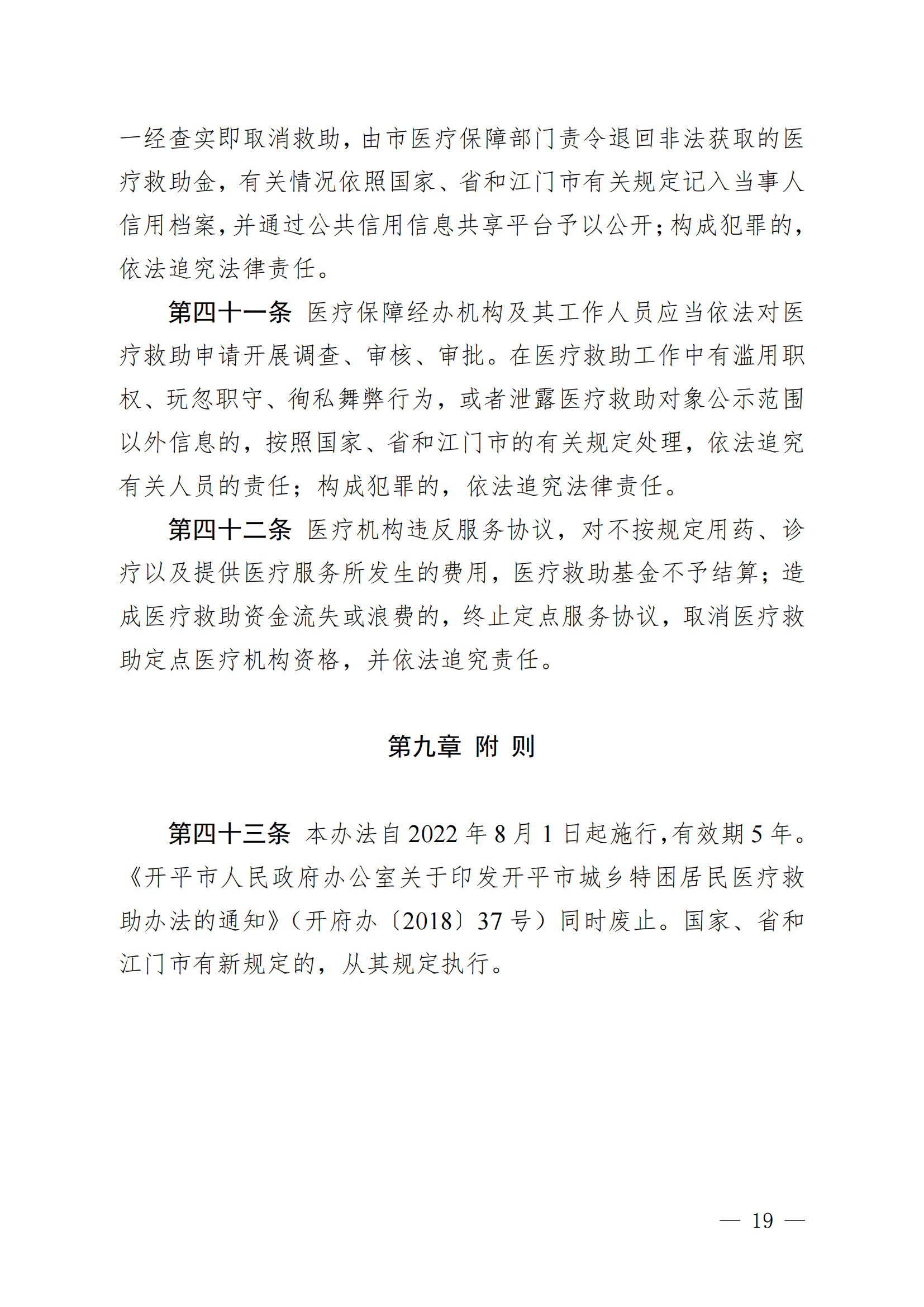 一经查实即取消救助，由市医疗保障部门责令退回非法获取的医疗救助金，有关情况依照国家、省和江门市有关规定记入当事人信用档案，并通过公共信用信息共享平台予以公开；构成犯罪的，依法追究法律责任。

第四十一条 医疗保障经办机构及其工作人员应当依法对医疗救助申请开展调查、审核、审批。在医疗救助工作中有滥用职权、玩忽职守、徇私舞弊行为，或者泄露医疗救助对象公示范围以外信息的，按照国家、省和江门市的有关规定处理，依法追究有关人员的责任；构成犯罪的，依法追究法律责任。

第四十二条 医疗机构违反服务协议，对不按规定用药、诊疗以及提供医疗服务所发生的费用，医疗救助基金不予结算；造成医疗救助资金流失或浪费的，终止定点服务协议，取消医疗救助定点医疗机构资格，并依法追究责任。

第九章 附 则

第四十三条 本办法自 2022 年 8 月 1 日起施行，有效期 5 年。《开平市人民政府办公室关于印发开平市城乡特困居民医疗救助办法的通知》（开府办〔2018〕37 号）同时废止。国家、省和江门市有新规定的，从其规定执行。

— 19 —